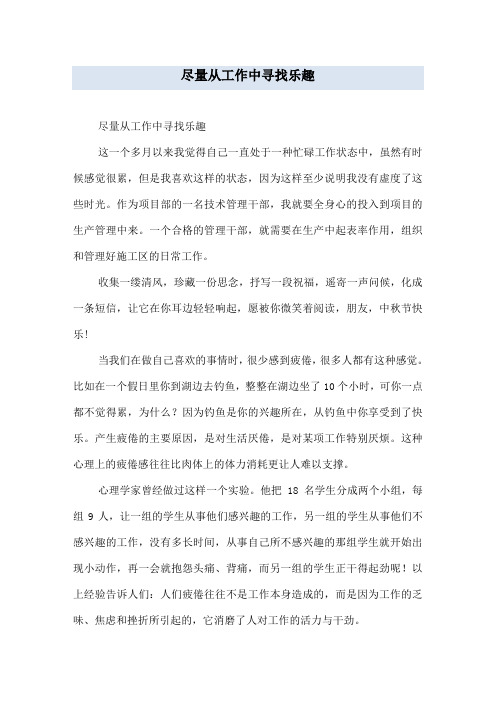 尽量从工作中寻找乐趣

尽量从工作中寻找乐趣

这一个多月以来我觉得自己一直处于一种忙碌工作状态中，虽然有时候感觉很累，但是我喜欢这样的状态，因为这样至少说明我没有虚度了这些时光。作为项目部的一名技术管理干部，我就要全身心的投入到项目的生产管理中来。一个合格的管理干部，就需要在生产中起表率作用，组织和管理好施工区的日常工作。

收集一缕清风，珍藏一份思念，抒写一段祝福，遥寄一声问候，化成一条短信，让它在你耳边轻轻响起，愿被你微笑着阅读，朋友，中秋节快乐！

当我们在做自己喜欢的事情时，很少感到疲倦，很多人都有这种感觉。比如在一个假日里你到湖边去钓鱼，整整在湖边坐了 10 个小时，可你一点都不觉得累，为什么？因为钓鱼是你的兴趣所在，从钓鱼中你享受到了快乐。产生疲倦的主要原因，是对生活厌倦，是对某项工作特别厌烦。这种心理上的疲倦感往往比肉体上的体力消耗更让人难以支撑。

心理学家曾经做过这样一个实验。他把 18 名学生分成两个小组，每组 9 人，让一组的学生从事他们感兴趣的工作，另一组的学生从事他们不感兴趣的工作，没有多长时间，从事自己所不感兴趣的那组学生就开始出现小动作，再一会就抱怨头痛、背痛，而另一组的学生正干得起劲呢！以上经验告诉人们：人们疲倦往往不是工作本身造成的，而是因为工作的乏味、焦虑和挫折所引起的，它消磨了人对工作的活力与干劲。